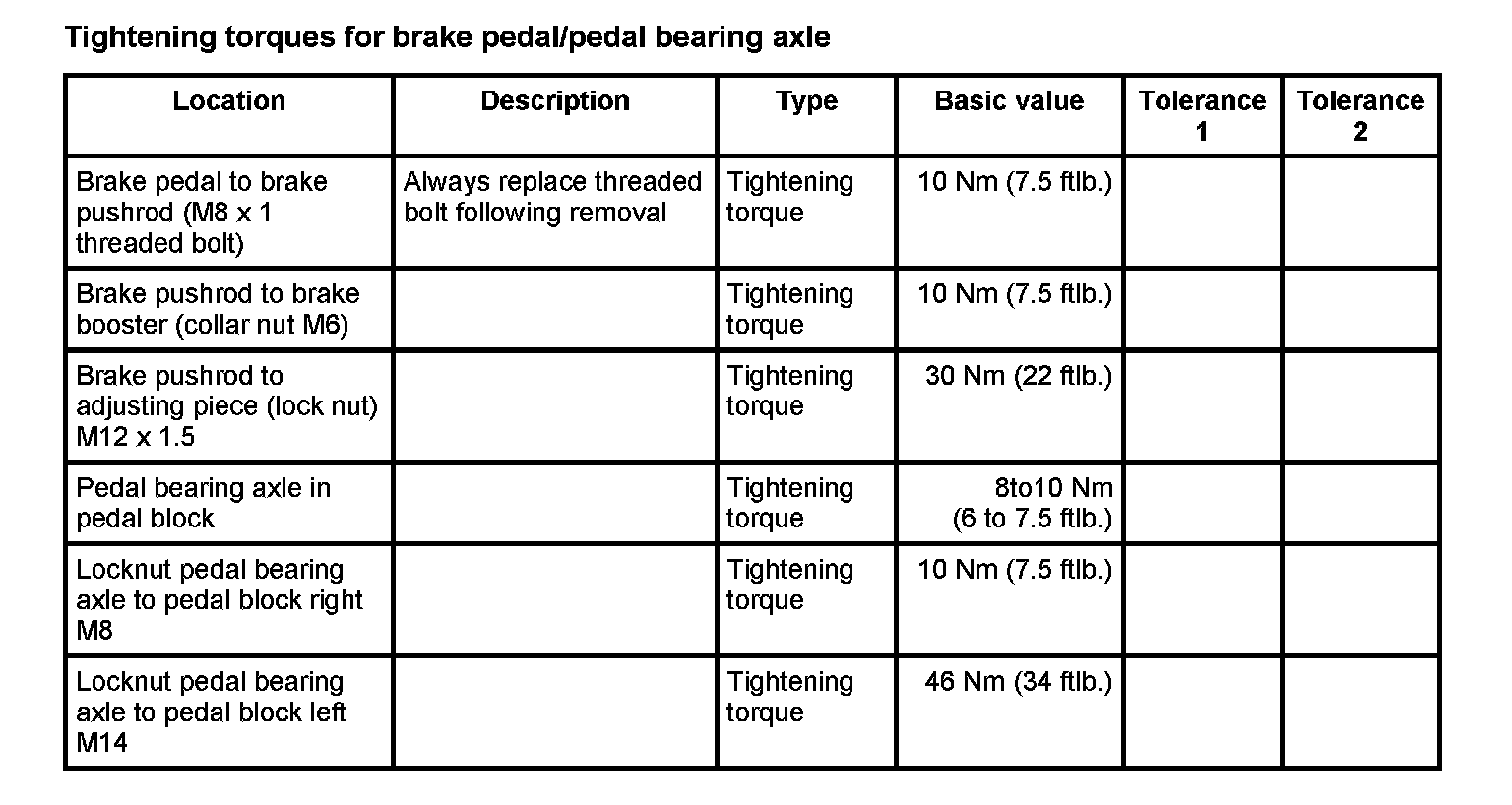 Tightening torques for brake pedal/pedal bearing axle

| Location | Description | Type | Basic value | Tolerance 1 | Tolerance 2 |
|---|---|---|---|---|---|
| Brake pedal to brake pushrod (M8 x 1 threaded bolt) | Always replace threaded bolt following removal | Tightening torque | 10 Nm (7.5 ftlb.) | | |
| Brake pushrod to brake booster (collar nut M6) | | Tightening torque | 10 Nm (7.5 ftlb.) | | |
| Brake pushrod to adjusting piece (lock nut) M12 x 1.5 | | Tightening torque | 30 Nm (22 ftlb.) | | |
| Pedal bearing axle in pedal block | | Tightening torque | 8to10 Nm (6 to 7.5 ftlb.) | | |
| Locknut pedal bearing axle to pedal block right M8 | | Tightening torque | 10 Nm (7.5 ftlb.) | | |
| Locknut pedal bearing axle to pedal block left M14 | | Tightening torque | 46 Nm (34 ftlb.) | | |